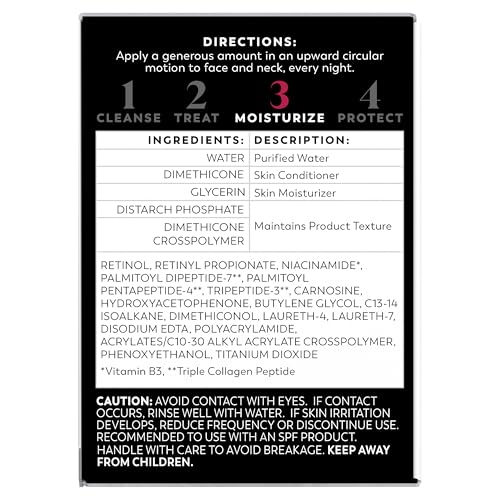 DIRECTIONS:
Apply a generous amount in an upward circular motion to face and neck, every night.

1 CLEANSE 2 TREAT 3 MOISTURIZE 4 PROTECT

| INGREDIENTS: | DESCRIPTION: |
|---|---|
| WATER | Purified Water |
| DIMETHICONE | Skin Conditioner |
| GLYCERIN | Skin Moisturizer |
| DISTARCH PHOSPHATE | Maintains Product Texture |
| DIMETHICONE CROSSPOLYMER | |

RETINOL, RETINYL PROPIONATE, NIACINAMIDE*, PALMITOYL DIPEPTIDE-7**, PALMITOYL PENTAPEPTIDE-4**, TRIPEPTIDE-3**, CARNOSINE, HYDROXYACETOPHENONE, BUTYLENE GLYCOL, C13-14 ISOALKANE, DIMETHICONOL, LAURETH-4, LAURETH-7, DISODIUM EDTA, POLYACRYLAMIDE, ACRYLATES/C10-30 ALKYL ACRYLATE CROSSPOLYMER, PHENOXYETHANOL, TITANIUM DIOXIDE

*Vitamin B3, **Triple Collagen Peptide

CAUTION: AVOID CONTACT WITH EYES. IF CONTACT OCCURS, RINSE WELL WITH WATER. IF SKIN IRRITATION DEVELOPS, REDUCE FREQUENCY OR DISCONTINUE USE. RECOMMENDED TO USE WITH AN SPF PRODUCT. HANDLE WITH CARE TO AVOID BREAKAGE. KEEP AWAY FROM CHILDREN.